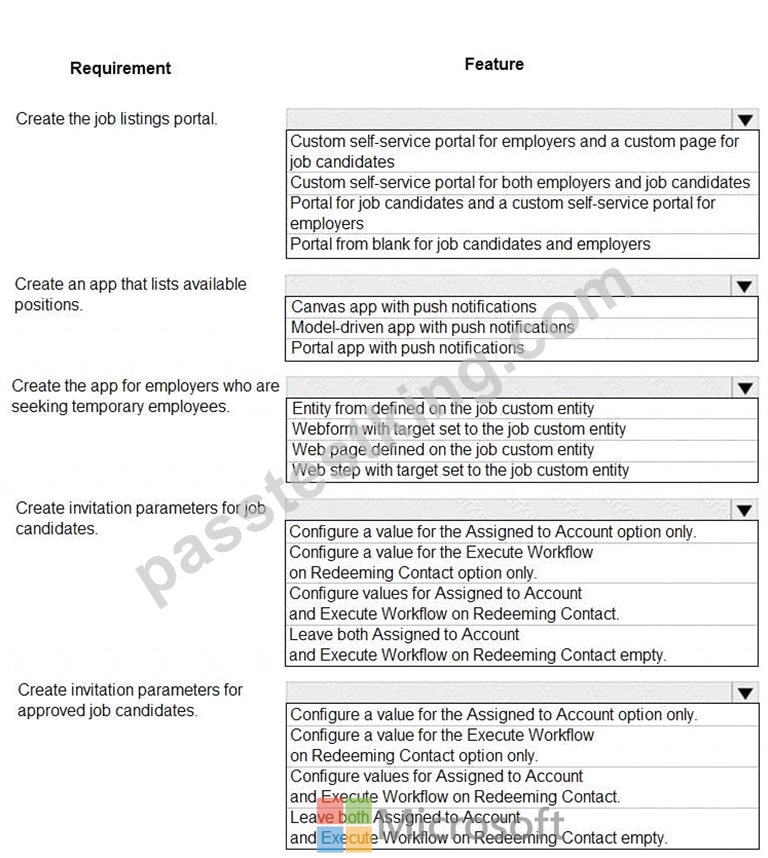 | Requirement | Feature |
|---|---|
| Create the job listings portal. | Custom self-service portal for employers and a custom page for job candidates<br>Custom self-service portal for both employers and job candidates<br>Portal for job candidates and a custom self-service portal for employers<br>Portal from blank for job candidates and employers |
| Create an app that lists available positions. | Canvas app with push notifications<br>Model-driven app with push notifications<br>Portal app with push notifications |
| Create the app for employers who are seeking temporary employees. | Entity from defined on the job custom entity<br>Webform with target set to the job custom entity<br>Web page defined on the job custom entity<br>Web step with target set to the job custom entity |
| Create invitation parameters for job candidates. | Configure a value for the Assigned to Account option only.<br>Configure a value for the Execute Workflow on Redeeming Contact option only.<br>Configure values for Assigned to Account and Execute Workflow on Redeeming Contact.<br>Leave both Assigned to Account and Execute Workflow on Redeeming Contact empty. |
| Create invitation parameters for approved job candidates. | Configure a value for the Assigned to Account option only.<br>Configure a value for the Execute Workflow on Redeeming Contact option only.<br>Configure values for Assigned to Account and Execute Workflow on Redeeming Contact.<br>Leave both Assigned to Account and Execute Workflow on Redeeming Contact empty. |

passtestking.com

Microsoft